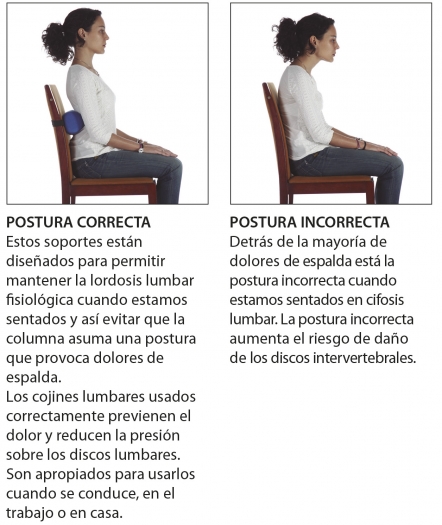 POSTURA CORRECTA
Estos soportes están diseñados para permitir mantener la lordosis lumbar fisiológica cuando estamos sentados y así evitar que la columna asuma una postura que provoca dolores de espalda.
Los cojines lumbares usados correctamente previenen el dolor y reducen la presión sobre los discos lumbares. Son apropiados para usarlos cuando se conduce, en el trabajo o en casa.

POSTURA INCORRECTA
Detrás de la mayoría de dolores de espalda está la postura incorrecta cuando estamos sentados en cifosis lumbar. La postura incorrecta aumenta el riesgo de daño de los discos intervertebrales.